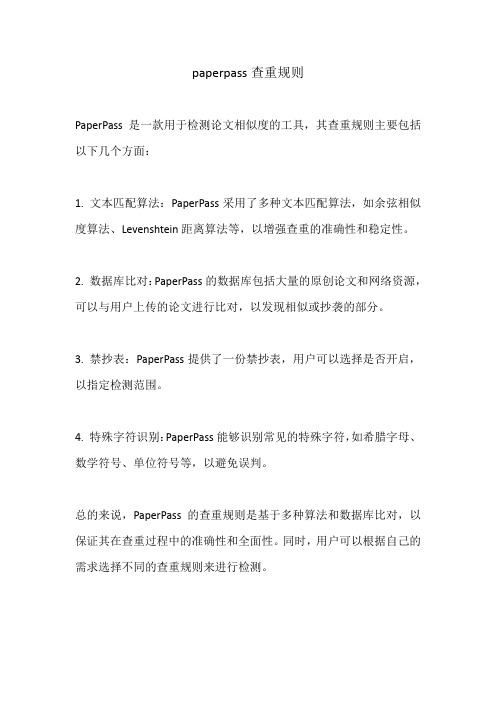 paperpass 查重规则

PaperPass 是一款用于检测论文相似度的工具，其查重规则主要包括以下几个方面：

1. 文本匹配算法：PaperPass 采用了多种文本匹配算法，如余弦相似度算法、Levenshtein 距离算法等，以增强查重的准确性和稳定性。

2. 数据库比对：PaperPass 的数据库包括大量的原创论文和网络资源，可以与用户上传的论文进行比对，以发现相似或抄袭的部分。

3. 禁抄表：PaperPass 提供了一份禁抄表，用户可以选择是否开启，以指定检测范围。

4. 特殊字符识别：PaperPass 能够识别常见的特殊字符，如希腊字母、数学符号、单位符号等，以避免误判。

总的来说，PaperPass 的查重规则是基于多种算法和数据库比对，以保证其在查重过程中的准确性和全面性。同时，用户可以根据自己的需求选择不同的查重规则来进行检测。